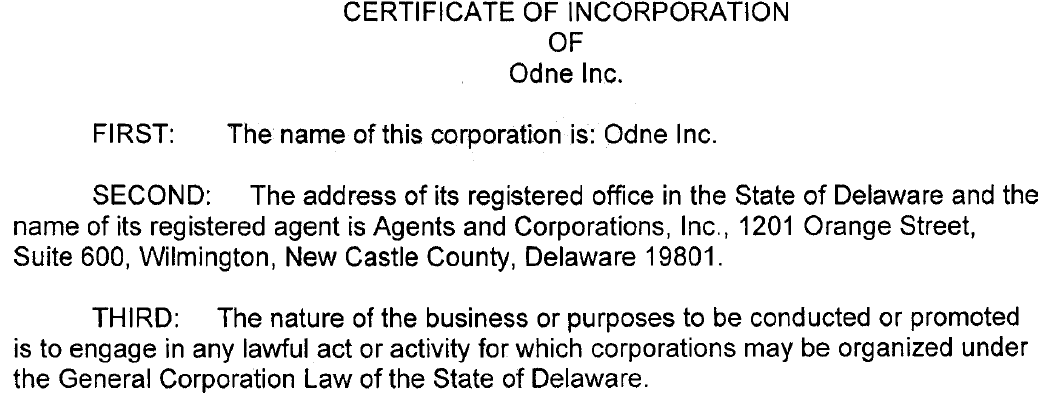 CERTIFICATE OF INCORPORATION
OF
Odne Inc.

FIRST: The name of this corporation is: Odne Inc.

SECOND: The address of its registered office in the State of Delaware and the name of its registered agent is Agents and Corporations, Inc., 1201 Orange Street, Suite 600, Wilmington, New Castle County, Delaware 19801.

THIRD: The nature of the business or purposes to be conducted or promoted is to engage in any lawful act or activity for which corporations may be organized under the General Corporation Law of the State of Delaware.